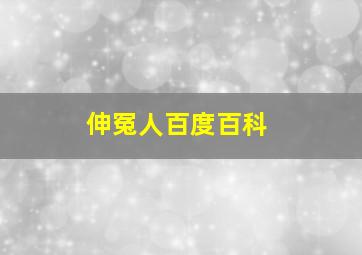 伸冤人百度百科